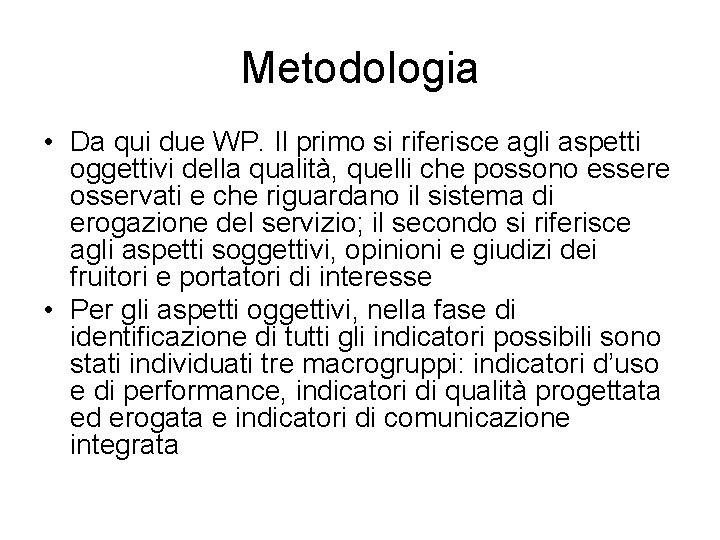 Metodologia

• Da qui due WP. Il primo si riferisce agli aspetti oggettivi della qualità, quelli che possono essere osservati e che riguardano il sistema di erogazione del servizio; il secondo si riferisce agli aspetti soggettivi, opinioni e giudizi dei fruitori e portatori di interesse
• Per gli aspetti oggettivi, nella fase di identificazione di tutti gli indicatori possibili sono stati individuati tre macrogruppi: indicatori d'uso e di performance, indicatori di qualità progettata ed erogata e indicatori di comunicazione integrata